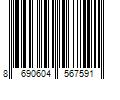 8 690604 567591